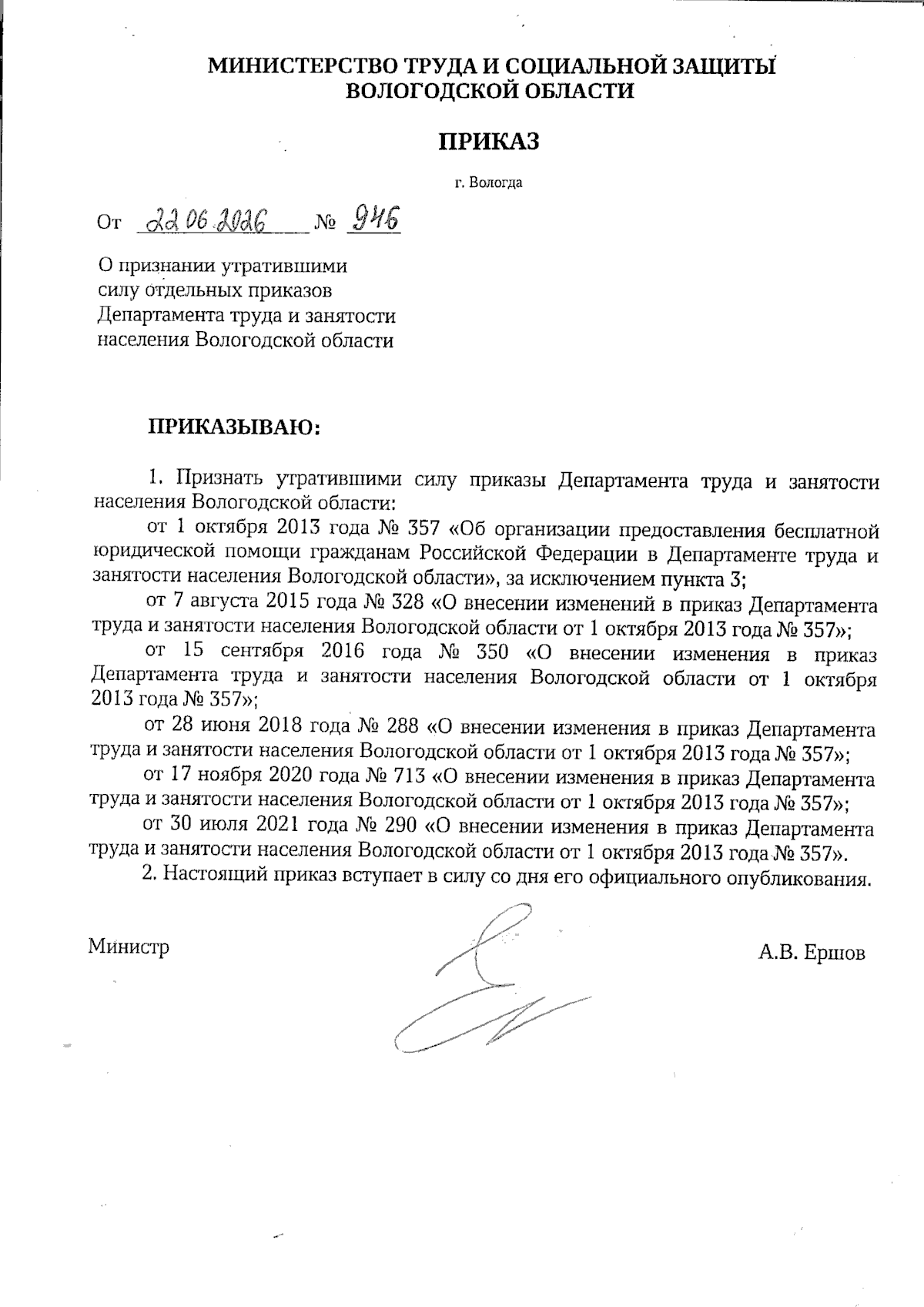 МИНИСТЕРСТВО ТРУДА И СОЦИАЛЬНОЙ ЗАЩИТЫ ВОЛОГОДСКОЙ ОБЛАСТИ

ПРИКАЗ

г. Вологда

От 22.06.2026 № 946

О признании утратившими силу отдельных приказов Департамента труда и занятости населения Вологодской области

ПРИКАЗЫВАЮ:

1. Признать утратившими силу приказы Департамента труда и занятости населения Вологодской области:

от 1 октября 2013 года № 357 «Об организации предоставления бесплатной юридической помощи гражданам Российской Федерации в Департаменте труда и занятости населения Вологодской области», за исключением пункта 3;

от 7 августа 2015 года № 328 «О внесении изменений в приказ Департамента труда и занятости населения Вологодской области от 1 октября 2013 года № 357»;

от 15 сентября 2016 года № 350 «О внесении изменения в приказ Департамента труда и занятости населения Вологодской области от 1 октября 2013 года № 357»;

от 28 июня 2018 года № 288 «О внесении изменения в приказ Департамента труда и занятости населения Вологодской области от 1 октября 2013 года № 357»;

от 17 ноября 2020 года № 713 «О внесении изменения в приказ Департамента труда и занятости населения Вологодской области от 1 октября 2013 года № 357»;

от 30 июля 2021 года № 290 «О внесении изменения в приказ Департамента труда и занятости населения Вологодской области от 1 октября 2013 года № 357».

2. Настоящий приказ вступает в силу со дня его официального опубликования.

Министр

А.В. Ершов